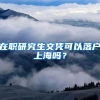 在职研究生文凭可以落户上海吗？